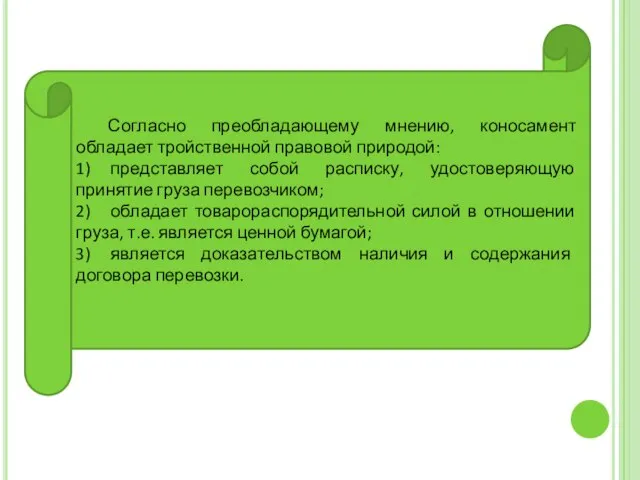 Согласно преобладающему мнению, коносамент обладает тройственной правовой природой:

1) представляет собой расписку, удостоверяющую принятие груза перевозчиком;

2) обладает товарораспорядительной силой в отношении груза, т.е. является ценной бумагой;

3) является доказательством наличия и содержания договора перевозки.